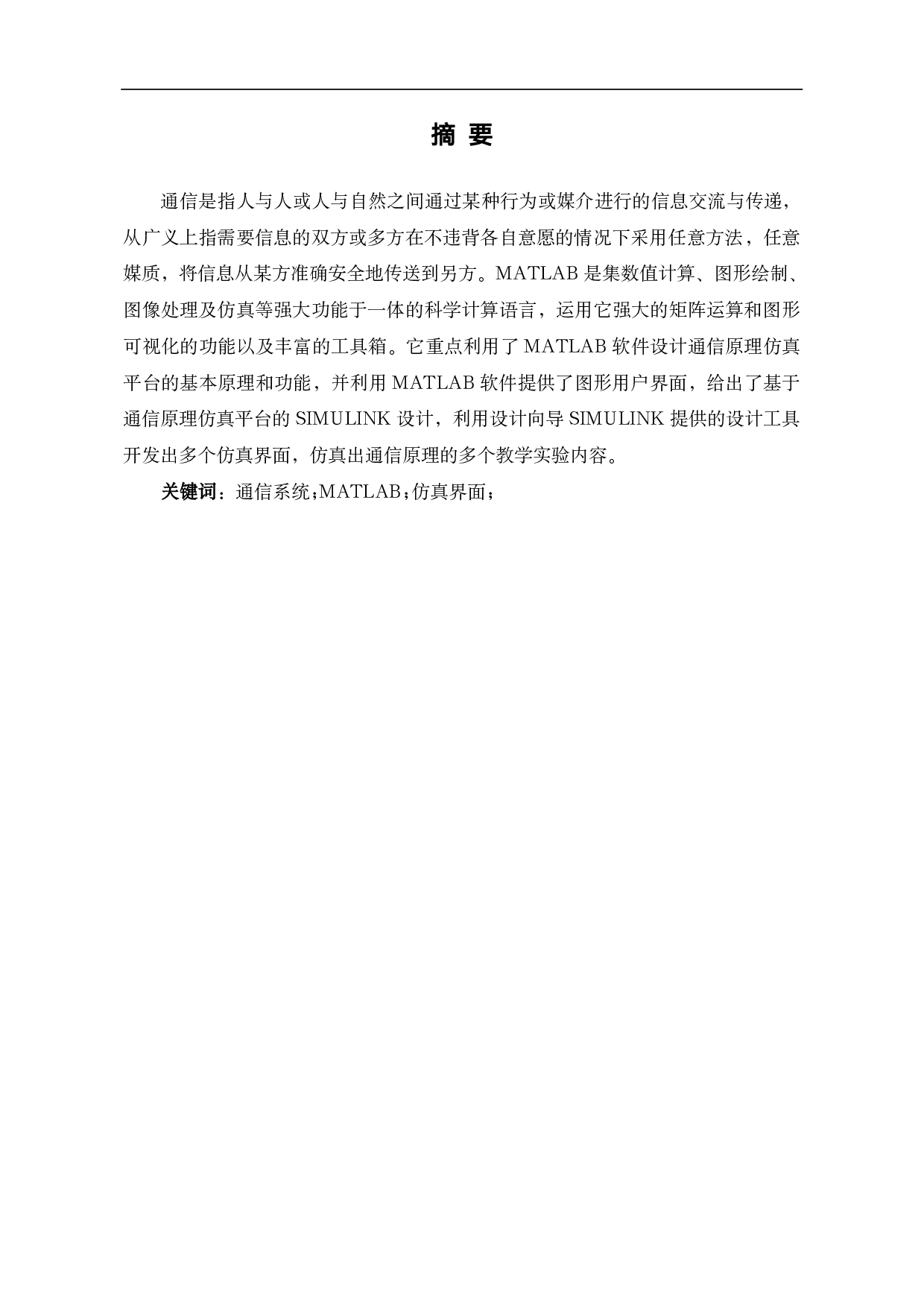 摘 要

通信是指人与人或人与自然之间通过某种行为或媒介进行的信息交流与传递，从广义上指需要信息的双方或多方在不违背各自意愿的情况下采用任意方法，任意媒质，将信息从某方准确安全地传送到另方。MATLAB 是集数值计算、图形绘制、图像处理及仿真等强大功能于一体的科学计算语言，运用它强大的矩阵运算和图形可视化的功能以及丰富的工具箱。它重点利用了 MATLAB 软件设计通信原理仿真平台的基本原理和功能，并利用 MATLAB 软件提供了图形用户界面，给出了基于通信原理仿真平台的 SIMULINK 设计，利用设计向导 SIMULINK 提供的设计工具开发出多个仿真界面，仿真出通信原理的多个教学实验内容。

关键词：通信系统；MATLAB；仿真界面；